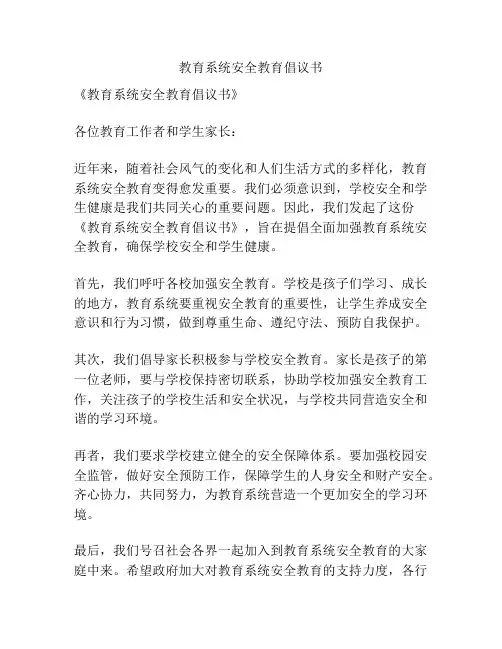 教育系统安全教育倡议书

《教育系统安全教育倡议书》

各位教育工作者和学生家长：

近年来，随着社会风气的变化和人们生活方式的多样化，教育系统安全教育变得愈发重要。我们必须意识到，学校安全和学生健康是我们共同关心的重要问题。因此，我们发起了这份《教育系统安全教育倡议书》，旨在提倡全面加强教育系统安全教育，确保学校安全和学生健康。

首先，我们呼吁各校加强安全教育。学校是孩子们学习、成长的地方，教育系统要重视安全教育的重要性，让学生养成安全意识和行为习惯，做到尊重生命、遵纪守法、预防自我保护。

其次，我们倡导家长积极参与学校安全教育。家长是孩子的第一位老师，要与学校保持密切联系，协助学校加强安全教育工作，关注孩子的学校生活和安全状况，与学校共同营造安全和谐的学习环境。

再者，我们要求学校建立健全的安全保障体系。要加强校园安全监管，做好安全预防工作，保障学生的人身安全和财产安全。齐心协力，共同努力，为教育系统营造一个更加安全的学习环境。

最后，我们号召社会各界一起加入到教育系统安全教育的大家庭中来。希望政府加大对教育系统安全教育的支持力度，各行